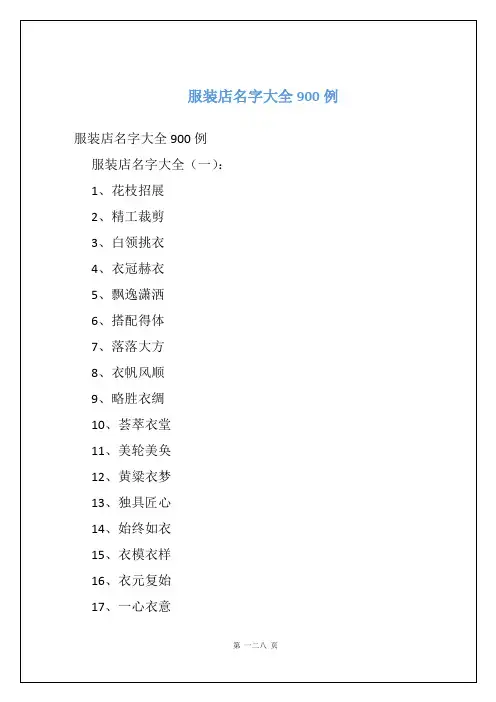 服装店名字大全 900 例

服装店名字大全 900 例

服装店名字大全（一）：

1、花枝招展

2、精工裁剪

3、白领挑衣

4、衣冠赫衣

5、飘逸潇洒

6、搭配得体

7、落落大方

8、衣帆风顺

9、略胜衣绸

10、荟萃衣堂

11、美轮美奂

12、黄粱衣梦

13、独具匠心

14、始终如衣

15、衣模衣样

16、衣元复始

17、一心衣意

第 一二八 页